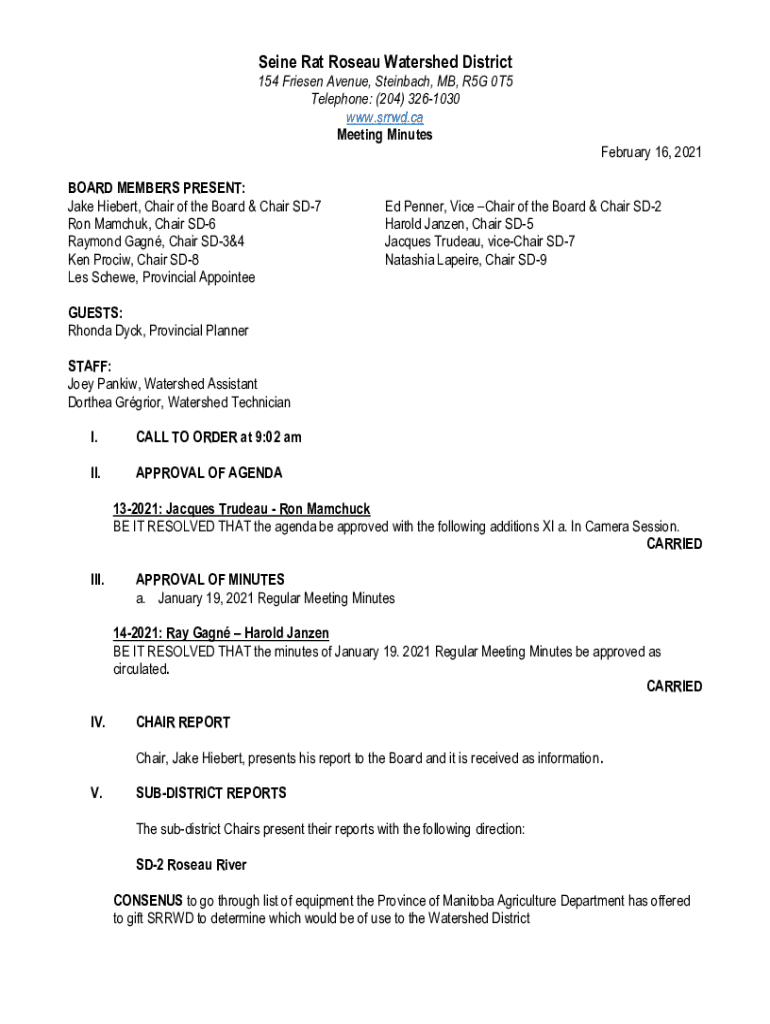 Seine Rat Roseau Watershed District
154 Friesen Avenue, Steinbach, MB, R5G 0T5
Telephone: (204) 326-1030
www.srrwd.ca
Meeting Minutes

February 16, 2021

BOARD MEMBERS PRESENT:
Jake Hiebert, Chair of the Board & Chair SD-7
Ron Mamchuk, Chair SD-6
Raymond Gagné, Chair SD-3&4
Ken Prociw, Chair SD-8
Les Schewe, Provincial Appointee

Ed Penner, Vice –Chair of the Board & Chair SD-2
Harold Janzen, Chair SD-5
Jacques Trudeau, vice-Chair SD-7
Natashia Lapeire, Chair SD-9

GUESTS:
Rhonda Dyck, Provincial Planner

STAFF:
Joey Pankiw, Watershed Assistant
Dorthea Grégrior, Watershed Technician

I. CALL TO ORDER at 9:02 am

II. APPROVAL OF AGENDA

13-2021: Jacques Trudeau - Ron Mamchuck
BE IT RESOLVED THAT the agenda be approved with the following additions XI a. In Camera Session.
CARRIED

III. APPROVAL OF MINUTES
a. January 19, 2021 Regular Meeting Minutes

14-2021: Ray Gagné – Harold Janzen
BE IT RESOLVED THAT the minutes of January 19. 2021 Regular Meeting Minutes be approved as circulated.
CARRIED

IV. CHAIR REPORT

Chair, Jake Hiebert, presents his report to the Board and it is received as information.

V. SUB-DISTRICT REPORTS

The sub-district Chairs present their reports with the following direction:

SD-2 Roseau River

CONSENUS to go through list of equipment the Province of Manitoba Agriculture Department has offered to gift SRRWD to determine which would be of use to the Watershed District